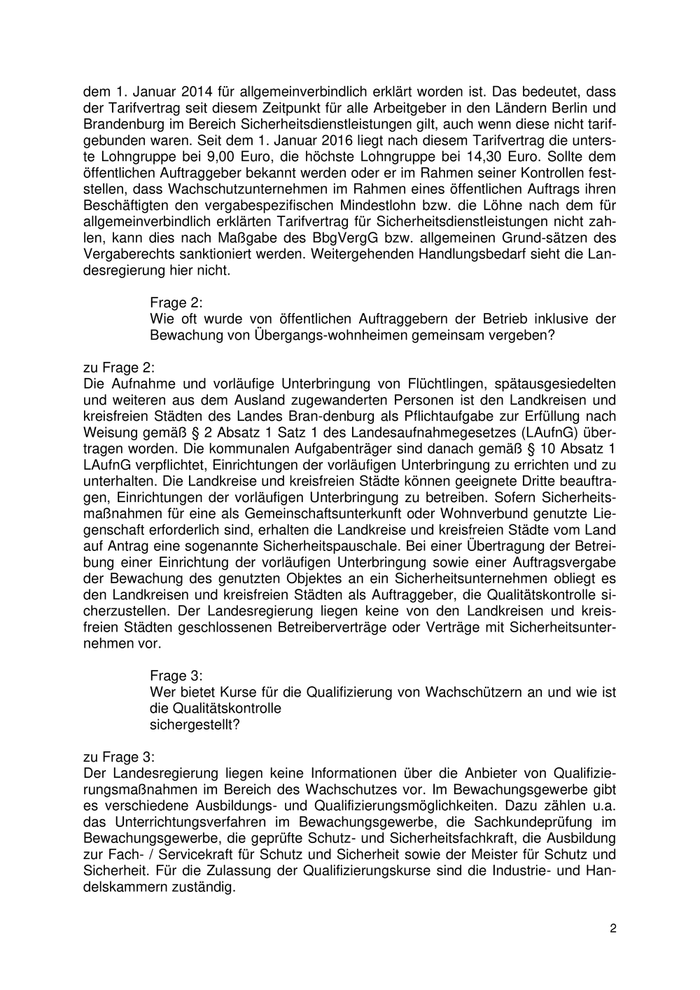 dem 1. Januar 2014 für allgemeinverbindlich erklärt worden ist. Das bedeutet, dass der Tarifvertrag seit diesem Zeitpunkt für alle Arbeitgeber in den Ländern Berlin und Brandenburg im Bereich Sicherheitsdienstleistungen gilt, auch wenn diese nicht tarifgebunden waren. Seit dem 1. Januar 2016 liegt nach diesem Tarifvertrag die unterste Lohngruppe bei 9,00 Euro, die höchste Lohngruppe bei 14,30 Euro. Sollte dem öffentlichen Auftraggeber bekannt werden oder er im Rahmen seiner Kontrollen feststellen, dass Wachschutzunternehmen im Rahmen eines öffentlichen Auftrags ihren Beschäftigten den vergabespezifischen Mindestlohn bzw. die Löhne nach dem für allgemeinverbindlich erklärten Tarifvertrag für Sicherheitsdienstleistungen nicht zahlen, kann dies nach Maßgabe des BbgVergG bzw. allgemeinen Grund-sätzen des Vergaberechts sanktioniert werden. Weitergehenden Handlungsbedarf sieht die Landesregierung hier nicht.

Frage 2:
Wie oft wurde von öffentlichen Auftraggebern der Betrieb inklusive der Bewachung von Übergangs-wohnheimen gemeinsam vergeben?

zu Frage 2:
Die Aufnahme und vorläufige Unterbringung von Flüchtlingen, spätausgesiedelten und weiteren aus dem Ausland zugewanderten Personen ist den Landkreisen und kreisfreien Städten des Landes Bran-denburg als Pflichtaufgabe zur Erfüllung nach Weisung gemäß § 2 Absatz 1 Satz 1 des Landesaufnahmegesetzes (LAufnG) übertragen worden. Die kommunalen Aufgabenträger sind danach gemäß § 10 Absatz 1 LAufnG verpflichtet, Einrichtungen der vorläufigen Unterbringung zu errichten und zu unterhalten. Die Landkreise und kreisfreien Städte können geeignete Dritte beauftragen, Einrichtungen der vorläufigen Unterbringung zu betreiben. Sofern Sicherheitsmaßnahmen für eine als Gemeinschaftsunterkunft oder Wohnverbund genutzte Liegenschaft erforderlich sind, erhalten die Landkreise und kreisfreien Städte vom Land auf Antrag eine sogenannte Sicherheitspauschale. Bei einer Übertragung der Betreibung einer Einrichtung der vorläufigen Unterbringung sowie einer Auftragsvergabe der Bewachung des genutzten Objektes an ein Sicherheitsunternehmen obliegt es den Landkreisen und kreisfreien Städten als Auftraggeber, die Qualitätskontrolle sicherzustellen. Der Landesregierung liegen keine von den Landkreisen und kreisfreien Städten geschlossenen Betreiberverträge oder Verträge mit Sicherheitsunternehmen vor.

Frage 3:
Wer bietet Kurse für die Qualifizierung von Wachschützern an und wie ist die Qualitätskontrolle
sichergestellt?

zu Frage 3:
Der Landesregierung liegen keine Informationen über die Anbieter von Qualifizierungsmaßnahmen im Bereich des Wachschutzes vor. Im Bewachungsgewerbe gibt es verschiedene Ausbildungs- und Qualifizierungsmöglichkeiten. Dazu zählen u.a. das Unterrichtungsverfahren im Bewachungsgewerbe, die Sachkundeprüfung im Bewachungsgewerbe, die geprüfte Schutz- und Sicherheitsfachkraft, die Ausbildung zur Fach- / Servicekraft für Schutz und Sicherheit sowie der Meister für Schutz und Sicherheit. Für die Zulassung der Qualifizierungskurse sind die Industrie- und Handelskammern zuständig.

2